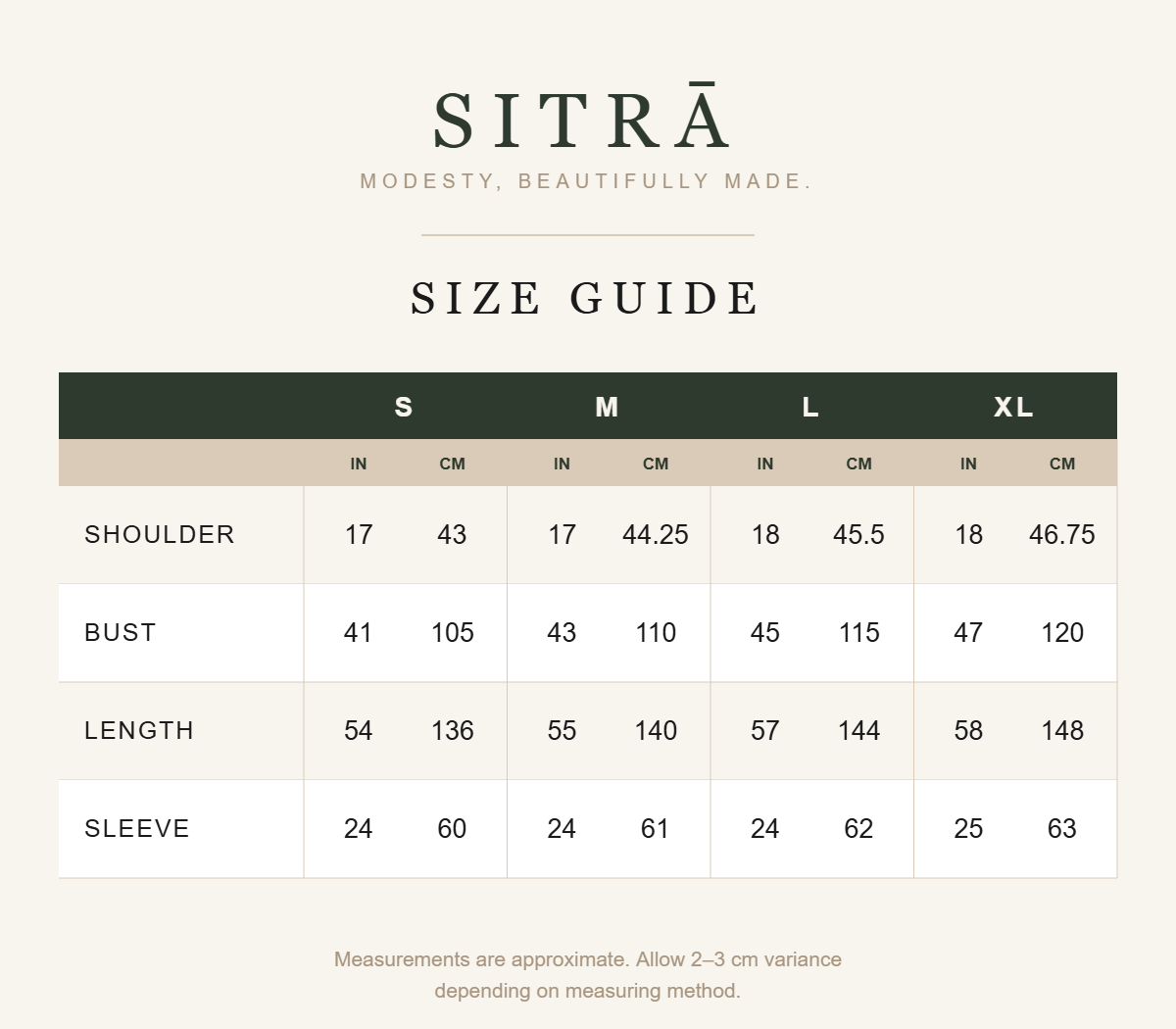 SITRĀ
MODESTY, BEAUTIFULLY MADE.

SIZE GUIDE

| | S | | M | | L | | XL | |
|---|---|---|---|---|---|---|---|---|
| | IN | CM | IN | CM | IN | CM | IN | CM |
| SHOULDER | 17 | 43 | 17 | 44.25 | 18 | 45.5 | 18 | 46.75 |
| BUST | 41 | 105 | 43 | 110 | 45 | 115 | 47 | 120 |
| LENGTH | 54 | 136 | 55 | 140 | 57 | 144 | 58 | 148 |
| SLEEVE | 24 | 60 | 24 | 61 | 24 | 62 | 25 | 63 |

Measurements are approximate. Allow 2–3 cm variance depending on measuring method.